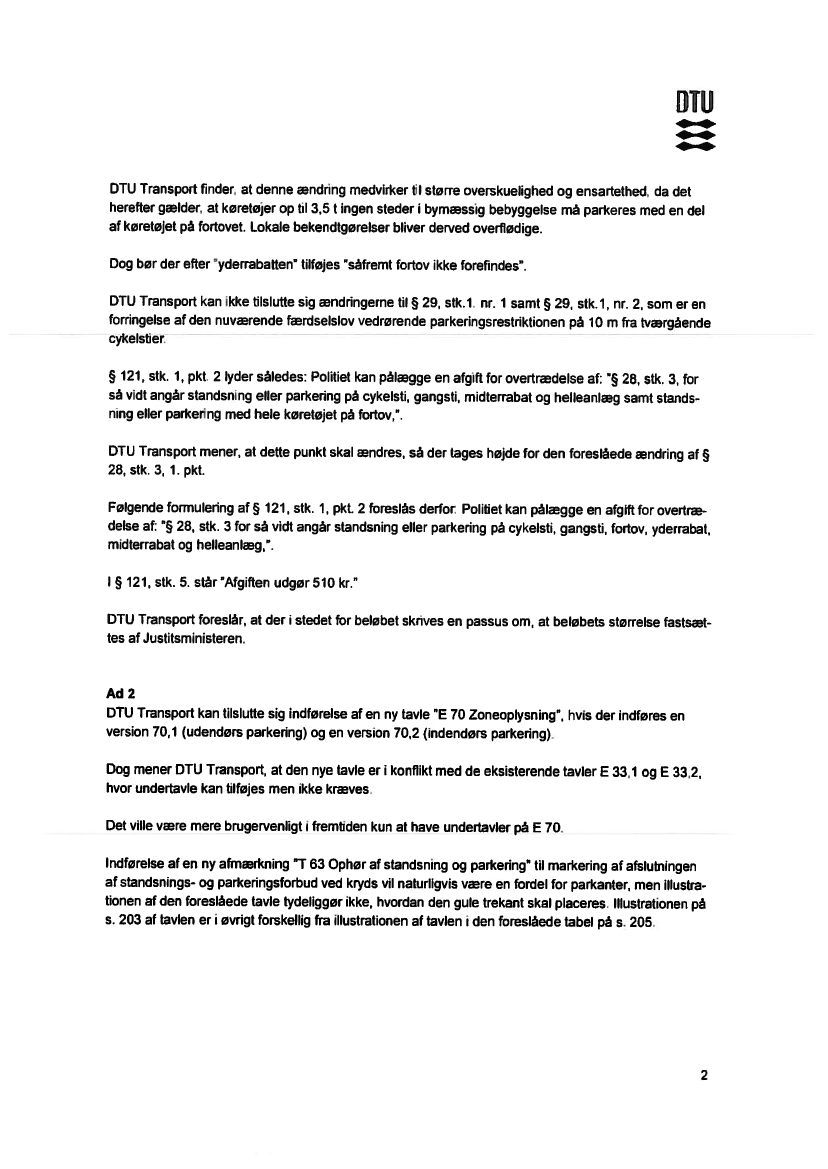 DTU

DTU Transport finder, at denne ændring medvirker til større overskuelighed og ensartethed, da det herefter gælder, at køretøjer op til 3,5 t ingen steder i bymæssig bebyggelse må parkeres med en del af køretøjet på fortovet. Lokale bekendtgørelser bliver derved overflødige.

Dog bør der efter "yderrabatten" tilføjes "såfremt fortov ikke forefindes".

DTU Transport kan ikke tilslutte sig ændringerne til § 29, stk.1. nr. 1 samt § 29, stk.1, nr. 2, som er en forringelse af den nuværende færdselslov vedrørende parkeringsrestriktionen på 10 m fra tværgående cykelstier.

§ 121, stk. 1, pkt. 2 lyder således: Politiet kan pålægge en afgift for overtrædelse af: "§ 28, stk. 3, for så vidt angår standsning eller parkering på cykelsti, gangsti, midterrabat og helleanlæg samt standsning eller parkering med hele køretøjet på fortov,".

DTU Transport mener, at dette punkt skal ændres, så der tages højde for den foreslåede ændring af § 28, stk. 3, 1. pkt.

Følgende formulering af § 121, stk. 1, pkt. 2 foreslås derfor: Politiet kan pålægge en afgift for overtrædelse af: "§ 28, stk. 3 for så vidt angår standsning eller parkering på cykelsti, gangsti, fortov, yderrabat, midterrabat og helleanlæg,".

I § 121, stk. 5. står "Afgiften udgør 510 kr."

DTU Transport foreslår, at der i stedet for beløbet skrives en passus om, at beløbets størrelse fastsættes af Justitsministeren.

Ad 2
DTU Transport kan tilslutte sig indførelse af en ny tavle "E 70 Zoneoplysning", hvis der indføres en version 70,1 (udendørs parkering) og en version 70,2 (indendørs parkering).

Dog mener DTU Transport, at den nye tavle er i konflikt med de eksisterende tavler E 33,1 og E 33,2, hvor undertavle kan tilføjes men ikke kræves.

Det ville være mere brugervenligt i fremtiden kun at have undertavler på E 70.

Indførelse af en ny afmærkning "T 63 Ophør af standsning og parkering" til markering af afslutningen af standsnings- og parkeringsforbud ved kryds vil naturligvis være en fordel for parkanter, men illustrationen af den foreslåede tavle tydeliggør ikke, hvordan den gule trekant skal placeres. Illustrationen på s. 203 af tavlen er i øvrigt forskellig fra illustrationen af tavlen i den foreslåede tabel på s. 205.

2